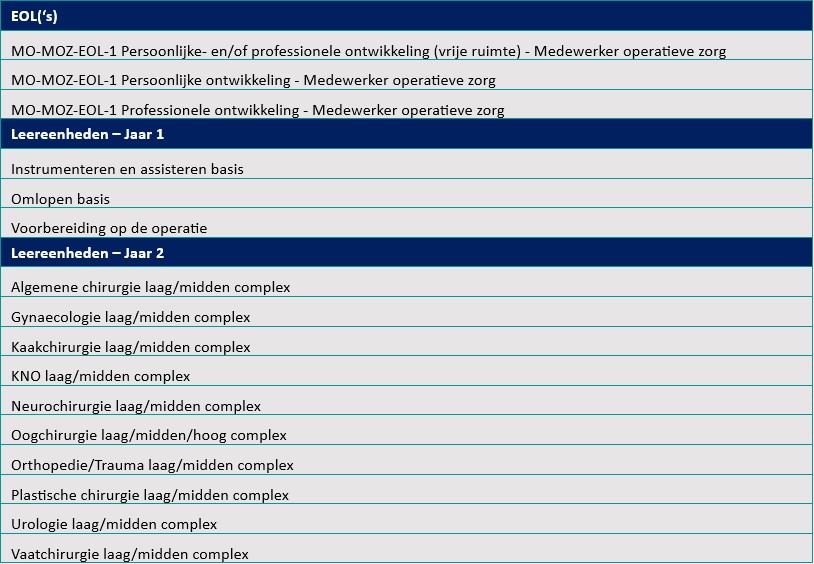 | EOL('s) |
|---|
| MO-MOZ-EOL-1 Persoonlijke- en/of professionele ontwikkeling (vrije ruimte) - Medewerker operatieve zorg |
| MO-MOZ-EOL-1 Persoonlijke ontwikkeling - Medewerker operatieve zorg |
| MO-MOZ-EOL-1 Professionele ontwikkeling - Medewerker operatieve zorg |
| **Leereenheden – Jaar 1** |
| Instrumenteren en assisteren basis |
| Omlopen basis |
| Voorbereiding op de operatie |
| **Leereenheden – Jaar 2** |
| Algemene chirurgie laag/midden complex |
| Gynaecologie laag/midden complex |
| Kaakchirurgie laag/midden complex |
| KNO laag/midden complex |
| Neurochirurgie laag/midden complex |
| Oogchirurgie laag/midden/hoog complex |
| Orthopedie/Trauma laag/midden complex |
| Plastische chirurgie laag/midden complex |
| Urologie laag/midden complex |
| Vaatchirurgie laag/midden complex |